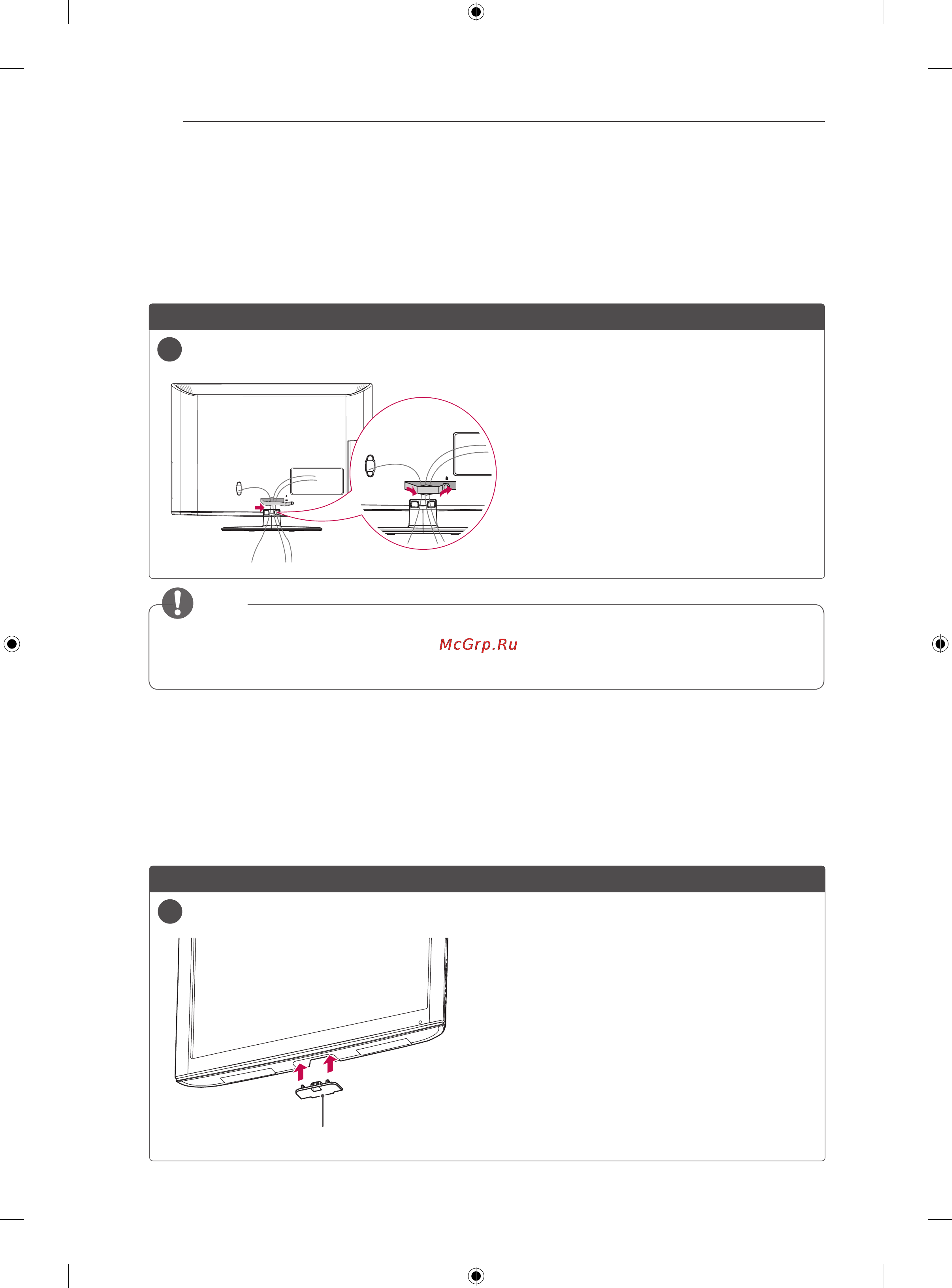 McGrp.Ru